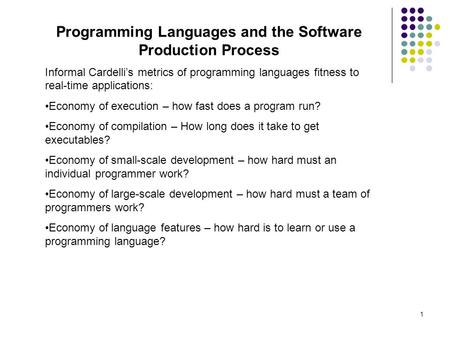 Programming Languages and the Software Production Process

Informal Cardelli's metrics of programming languages fitness to real-time applications:

•Economy of execution – how fast does a program run?

•Economy of compilation – How long does it take to get executables?

•Economy of small-scale development – how hard must an individual programmer work?

•Economy of large-scale development – how hard must a team of programmers work?

•Economy of language features – how hard is to learn or use a programming language?

1